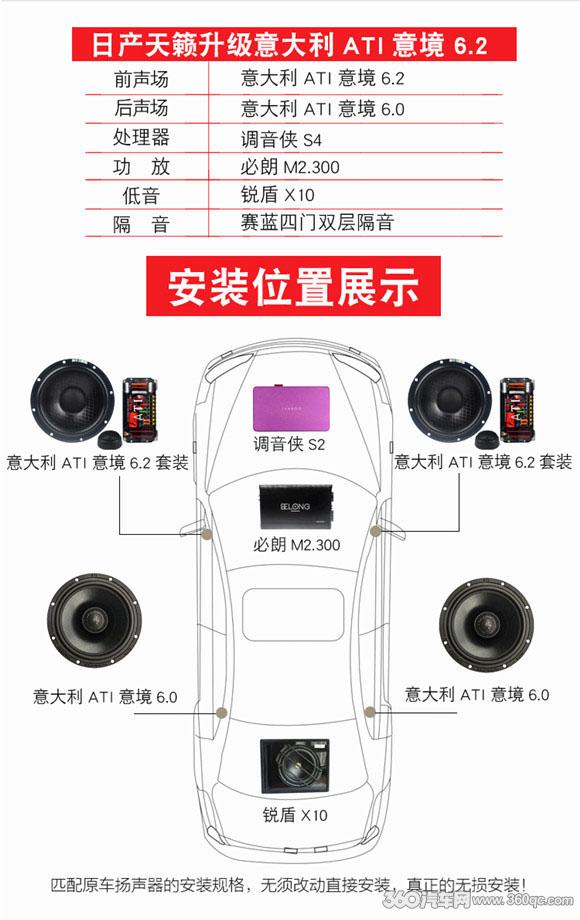 日产天籁升级意大利 ATI 意境 6.2

| 前声场 | 意大利 ATI 意境 6.2 |
|---|---|
| 后声场 | 意大利 ATI 意境 6.0 |
| 处理器 | 调音侠 S4 |
| 功 放 | 必朗 M2.300 |
| 低音 | 锐盾 X10 |
| 隔 音 | 赛蓝四门双层隔音 |

安装位置展示

意大利 ATI 意境 6.2 套装

调音侠 S2

意大利 ATI 意境 6.2 套装

BELONG

必朗 M2.300

意大利 ATI 意境 6.0

意大利 ATI 意境 6.0

锐盾 X10

匹配原车扬声器的安装规格，无须改动直接安装，真正的无损安装！

360汽车网 www.360qc.com